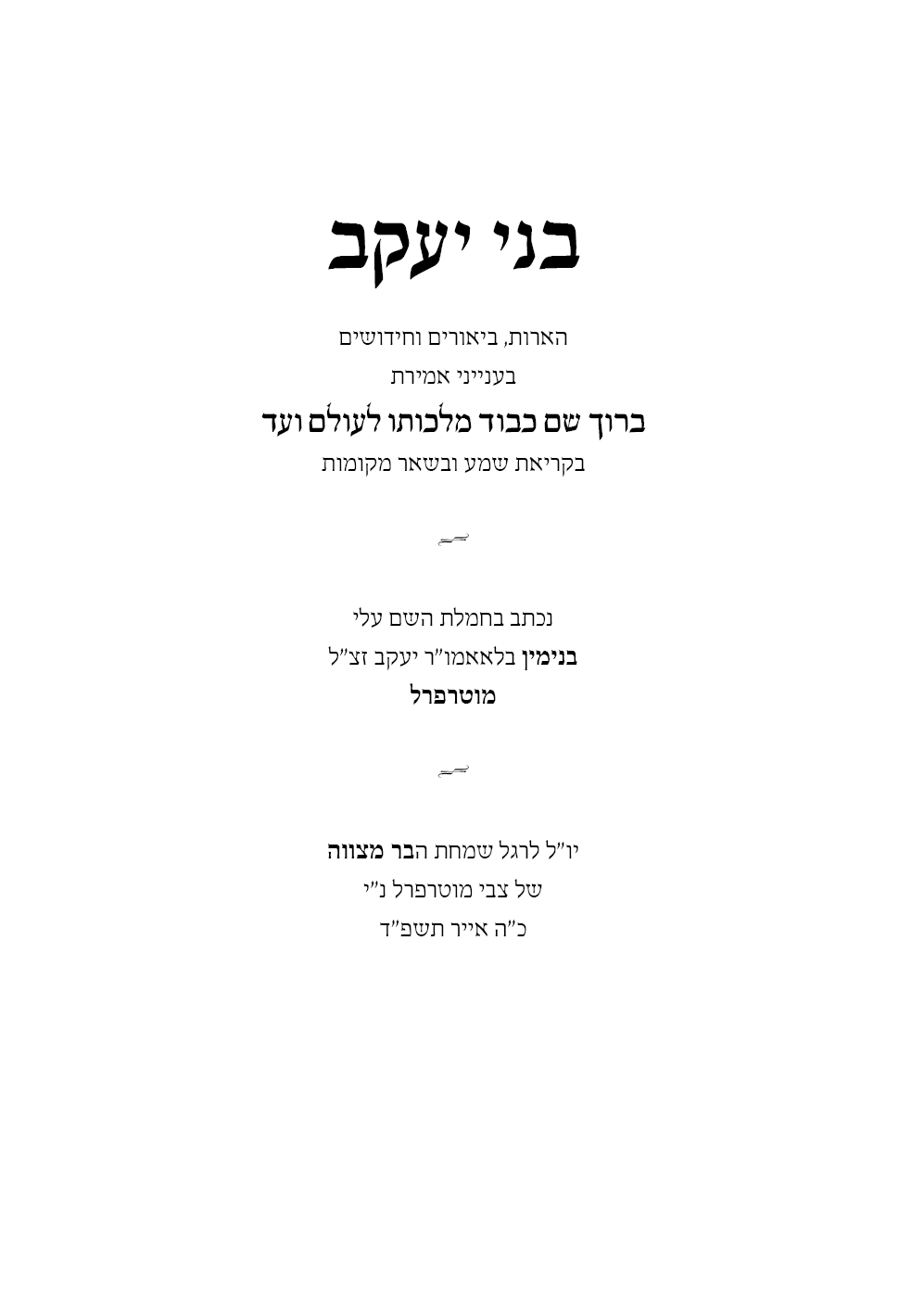 בני יעקב

הארות, ביאורים וחידושים
בענייני אמירת
ברוך שם כבוד מלכותו לעולם ועד
בקריאת שמע ובשאר מקומות

נכתב בחמלת השם עלי
בנימין בלאאמו"ר יעקב זצ"ל
מוטרפרל

יו"ל לרגל שמחת הבר מצווה
של צבי מוטרפרל נ"י
כ"ה אייר תשפ"ד